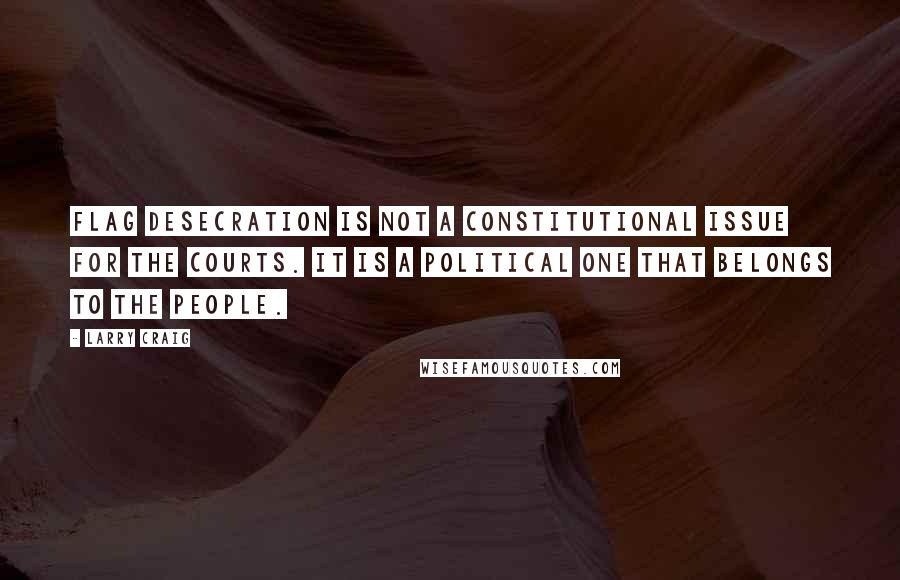 FLAG DESECRATION IS NOT A CONSTITUTIONAL ISSUE FOR THE COURTS. IT IS A POLITICAL ONE THAT BELONGS TO THE PEOPLE.

- LARRY CRAIG

WISEFAMOUSQUOTES.COM